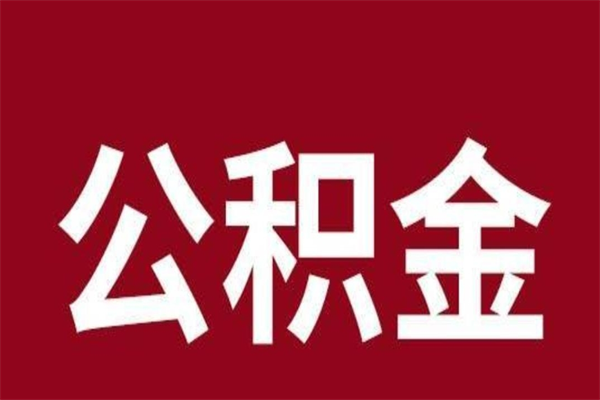 公积金